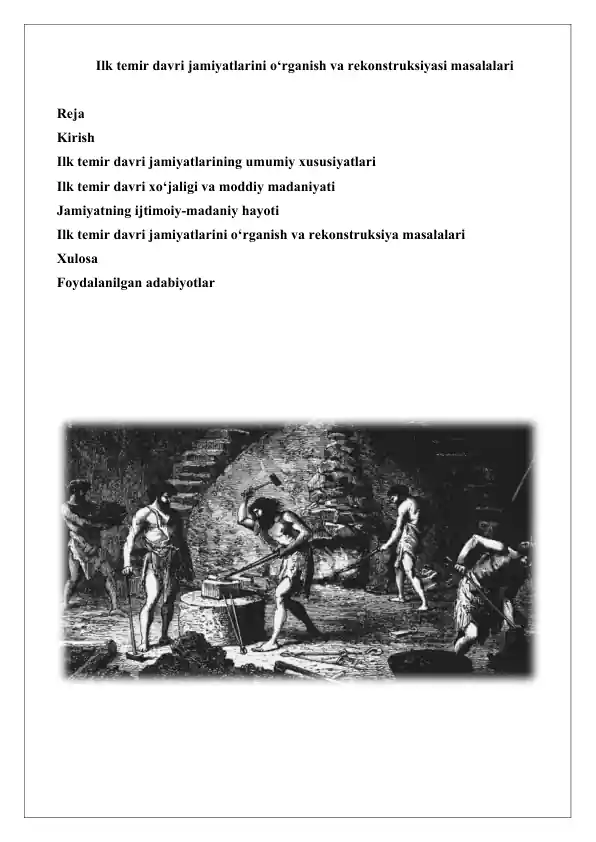 Ilk temir davri jamiyatlarini o‘rganish va rekonstruksiyasi masalalari

Reja
Kirish
Ilk temir davri jamiyatlarining umumiy xususiyatlari
Ilk temir davri xo‘jaligi va moddiy madaniyati
Jamiyatning ijtimoiy-madaniy hayoti
Ilk temir davri jamiyatlarini o‘rganish va rekonstruksiya masalalari
Xulosa
Foydalanilgan adabiyotlar